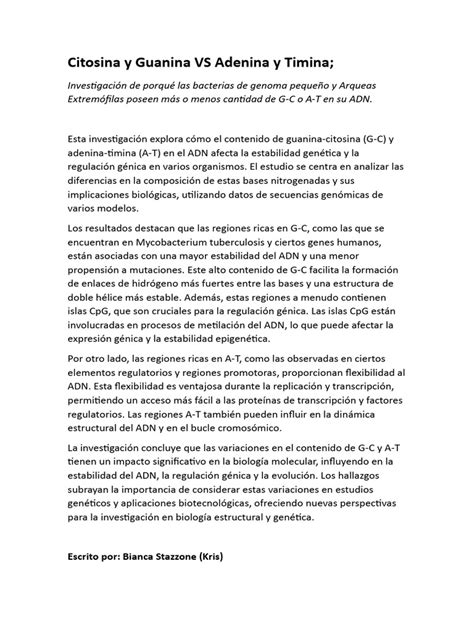 Citosina y Guanina VS Adenina y Timina;

Investigación de porqué las bacterias de genoma pequeño y Arqueas Extremófilas poseen más o menos cantidad de G-C o A-T en su ADN.

Esta investigación explora cómo el contenido de guanina-citosina (G-C) y adenina-timina (A-T) en el ADN afecta la estabilidad genética y la regulación génica en varios organismos. El estudio se centra en analizar las diferencias en la composición de estas bases nitrogenadas y sus implicaciones biológicas, utilizando datos de secuencias genómicas de varios modelos.

Los resultados destacan que las regiones ricas en G-C, como las que se encuentran en Mycobacterium tuberculosis y ciertos genes humanos, están asociadas con una mayor estabilidad del ADN y una menor propensión a mutaciones. Este alto contenido de G-C facilita la formación de enlaces de hidrógeno más fuertes entre las bases y una estructura de doble hélice más estable. Además, estas regiones a menudo contienen islas CpG, que son cruciales para la regulación génica. Las islas CpG están involucradas en procesos de metilación del ADN, lo que puede afectar la expresión génica y la estabilidad epigenética.

Por otro lado, las regiones ricas en A-T, como las observadas en ciertos elementos regulatorios y regiones promotoras, proporcionan flexibilidad al ADN. Esta flexibilidad es ventajosa durante la replicación y transcripción, permitiendo un acceso más fácil a las proteínas de transcripción y factores regulatorios. Las regiones A-T también pueden influir en la dinámica estructural del ADN y en el bucle cromosómico.

La investigación concluye que las variaciones en el contenido de G-C y A-T tienen un impacto significativo en la biología molecular, influyendo en la estabilidad del ADN, la regulación génica y la evolución. Los hallazgos subrayan la importancia de considerar estas variaciones en estudios genéticos y aplicaciones biotecnológicas, ofreciendo nuevas perspectivas para la investigación en biología estructural y genética.

Escrito por: Bianca Stazzone (Kris)